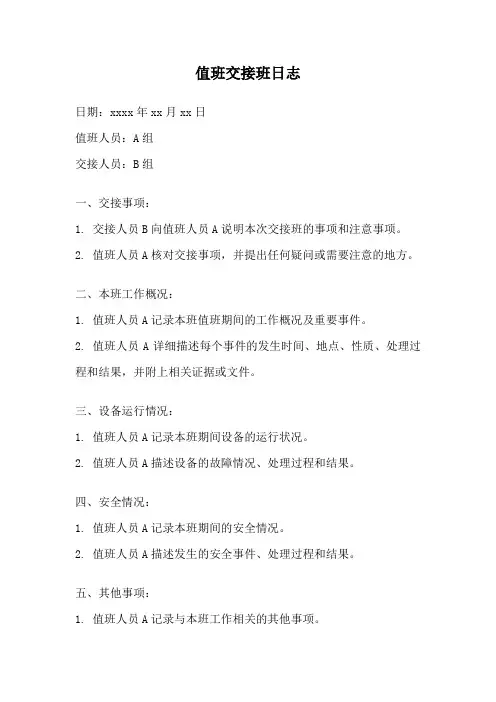 值班交接班日志

日期：xxxx 年 xx 月 xx 日

值班人员：A 组

交接人员：B 组

一、交接事项：

1. 交接人员 B 向值班人员 A 说明本次交接班的事项和注意事项。

2. 值班人员 A 核对交接事项，并提出任何疑问或需要注意的地方。

二、本班工作概况：

1. 值班人员 A 记录本班值班期间的工作概况及重要事件。

2. 值班人员 A 详细描述每个事件的发生时间、地点、性质、处理过程和结果，并附上相关证据或文件。

三、设备运行情况：

1. 值班人员 A 记录本班期间设备的运行状况。

2. 值班人员 A 描述设备的故障情况、处理过程和结果。

四、安全情况：

1. 值班人员 A 记录本班期间的安全情况。

2. 值班人员 A 描述发生的安全事件、处理过程和结果。

五、其他事项：

1. 值班人员 A 记录与本班工作相关的其他事项。